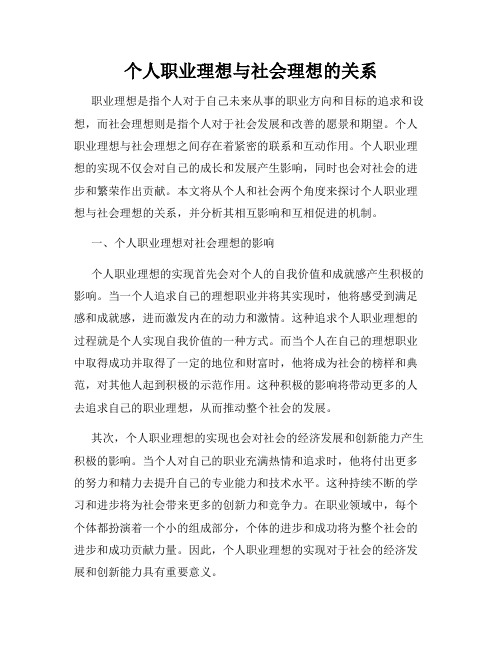 个人职业理想与社会理想的关系

职业理想是指个人对于自己未来从事的职业方向和目标的追求和设想，而社会理想则是指个人对于社会发展和改善的愿景和期望。个人职业理想与社会理想之间存在着紧密的联系和互动作用。个人职业理想的实现不仅会对自己的成长和发展产生影响，同时也会对社会的进步和繁荣作出贡献。本文将从个人和社会两个角度来探讨个人职业理想与社会理想的关系，并分析其相互影响和互相促进的机制。

一、个人职业理想对社会理想的影响

个人职业理想的实现首先会对个人的自我价值和成就感产生积极的影响。当一个人追求自己的理想职业并将其实现时，他将感受到满足感和成就感，进而激发内在的动力和激情。这种追求个人职业理想的过程就是个人实现自我价值的一种方式。而当个人在自己的理想职业中取得成功并取得了一定的地位和财富时，他将成为社会的榜样和典范，对其他人起到积极的示范作用。这种积极的影响将带动更多的人去追求自己的职业理想，从而推动整个社会的发展。

其次，个人职业理想的实现也会对社会的经济发展和创新能力产生积极的影响。当个人对自己的职业充满热情和追求时，他将付出更多的努力和精力去提升自己的专业能力和技术水平。这种持续不断的学习和进步将为社会带来更多的创新力和竞争力。在职业领域中，每个个体都扮演着一个小的组成部分，个体的进步和成功将为整个社会的进步和成功贡献力量。因此，个人职业理想的实现对于社会的经济发展和创新能力具有重要意义。